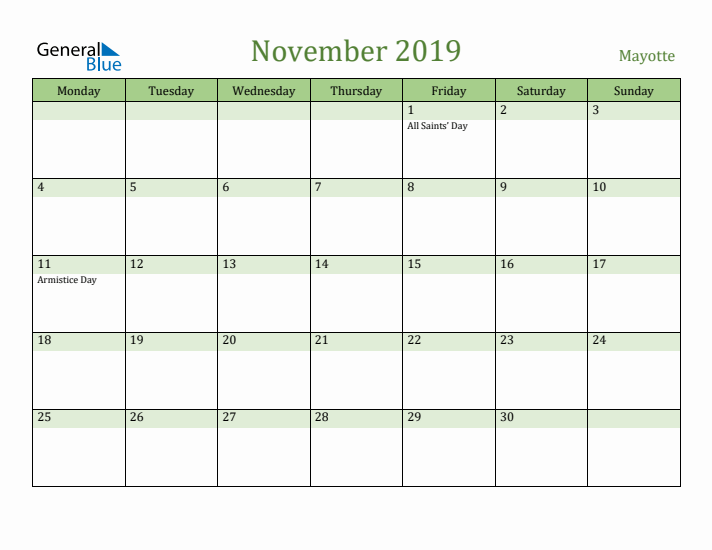 General Blue

November 2019

Mayotte

| Monday | Tuesday | Wednesday | Thursday | Friday | Saturday | Sunday |
|---|---|---|---|---|---|---|
| | | | | 1 All Saints' Day | 2 | 3 |
| 4 | 5 | 6 | 7 | 8 | 9 | 10 |
| 11 Armistice Day | 12 | 13 | 14 | 15 | 16 | 17 |
| 18 | 19 | 20 | 21 | 22 | 23 | 24 |
| 25 | 26 | 27 | 28 | 29 | 30 | |